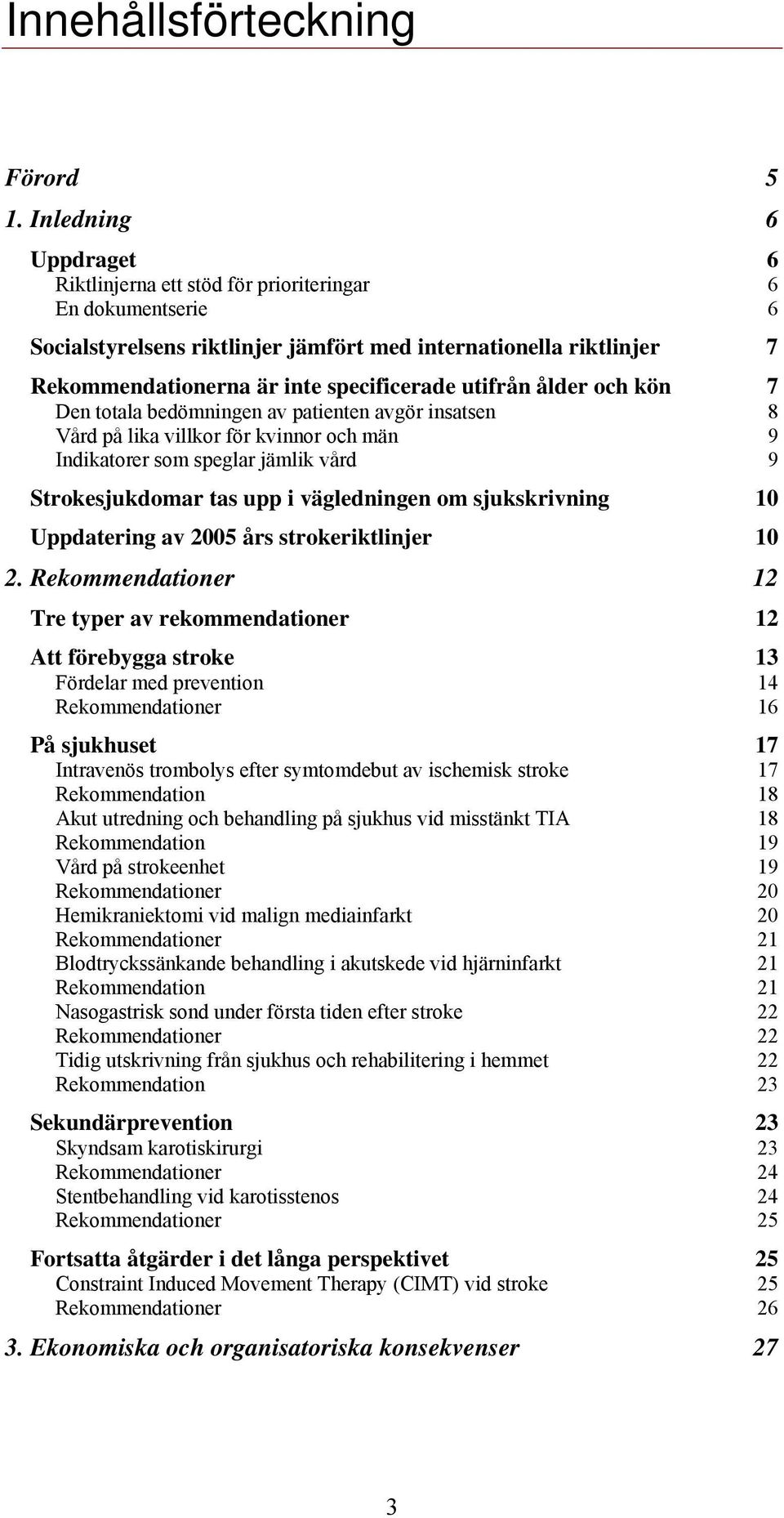 Innehållsförteckning

Förord 5

1. Inledning 6

Uppdraget 6
Riktlinjerna ett stöd för prioriteringar 6
En dokumentserie 6

Socialstyrelsens riktlinjer jämfört med internationella riktlinjer 7

Rekommendationerna är inte specificerade utifrån ålder och kön 7
Den totala bedömningen av patienten avgör insatsen 8
Vård på lika villkor för kvinnor och män 9
Indikatorer som speglar jämlik vård 9

Strokesjukdomar tas upp i vägledningen om sjukskrivning 10

Uppdatering av 2005 års strokeriktlinjer 10

2. Rekommendationer 12

Tre typer av rekommendationer 12

Att förebygga stroke 13
Fördelar med prevention 14
Rekommendationer 16

På sjukhuset 17
Intravenös trombolys efter symtomdebut av ischemisk stroke 17
Rekommendation 18
Akut utredning och behandling på sjukhus vid misstänkt TIA 18
Rekommendation 19
Vård på strokeenhet 19
Rekommendationer 20
Hemikraniektomi vid malign mediainfarkt 20
Rekommendationer 21
Blodtryckssänkande behandling i akutskede vid hjärninfarkt 21
Rekommendation 21
Nasogastrisk sond under första tiden efter stroke 22
Rekommendationer 22
Tidig utskrivning från sjukhus och rehabilitering i hemmet 22
Rekommendation 23

Sekundärprevention 23
Skyndsam karotiskirurgi 23
Rekommendationer 24
Stentbehandling vid karotisstenos 24
Rekommendationer 25

Fortsatta åtgärder i det långa perspektivet 25
Constraint Induced Movement Therapy (CIMT) vid stroke 25
Rekommendationer 26

3. Ekonomiska och organisatoriska konsekvenser 27

3